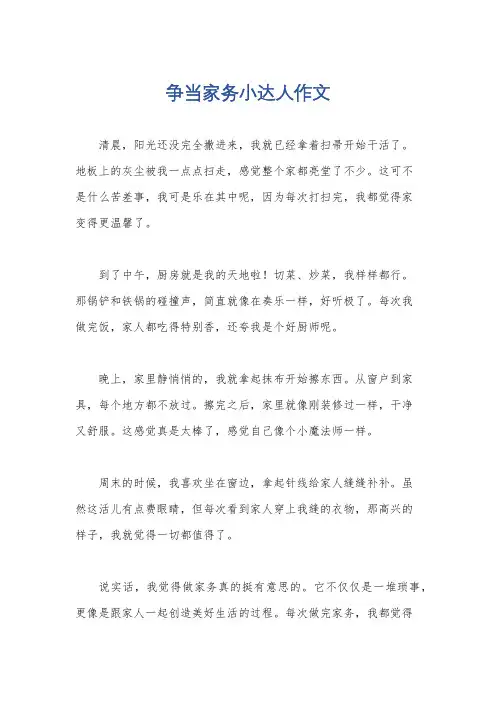 争当家务小达人作文

清晨，阳光还没完全撒进来，我就已经拿着扫帚开始干活了。地板上的灰尘被我一点点扫走，感觉整个家都亮堂了不少。这可不是什么苦差事，我可是乐在其中呢，因为每次打扫完，我都觉得家变得更温馨了。

到了中午，厨房就是我的天地啦！切菜、炒菜，我样样都行。那锅铲和铁锅的碰撞声，简直就像在奏乐一样，好听极了。每次我做完饭，家人都吃得特别香，还夸我是个好厨师呢。

晚上，家里静悄悄的，我就拿起抹布开始擦东西。从窗户到家具，每个地方都不放过。擦完之后，家里就像刚装修过一样，干净又舒服。这感觉真是太棒了，感觉自己像个小魔法师一样。

周末的时候，我喜欢坐在窗边，拿起针线给家人缝缝补补。虽然这活儿有点费眼睛，但每次看到家人穿上我缝的衣物，那高兴的样子，我就觉得一切都值得了。

说实话，我觉得做家务真的挺有意思的。它不仅仅是一堆琐事，更像是跟家人一起创造美好生活的过程。每次做完家务，我都觉得